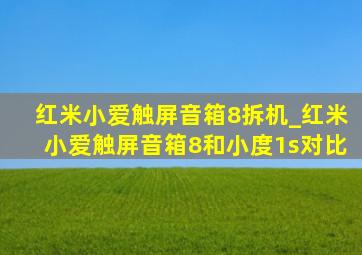 红米小爱触屏音箱8拆机_红米小爱触屏音箱8和小度1s对比